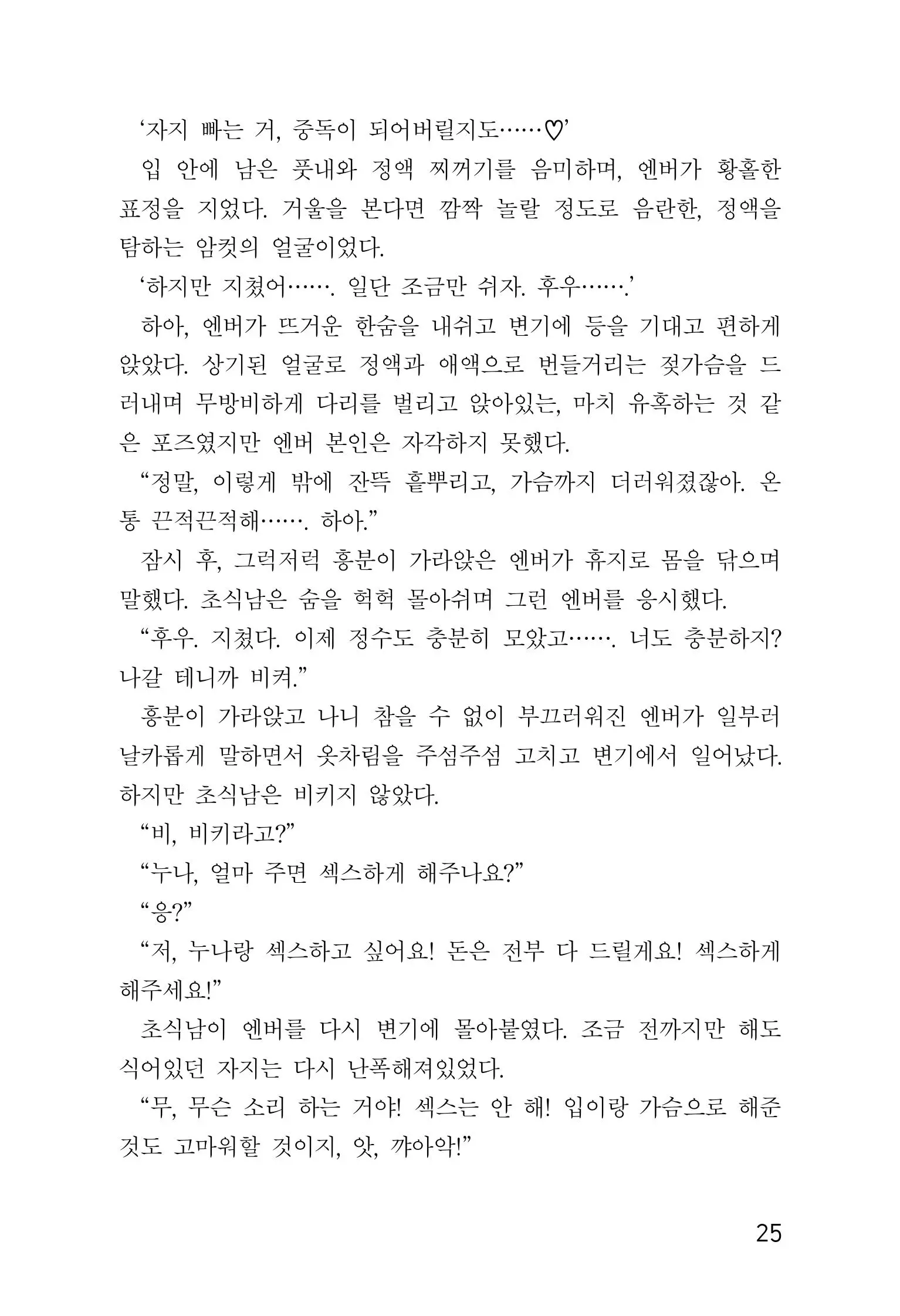 ‘자지 빠는 거, 중독이 되어버릴지도……♡’

입 안에 남은 풋내와 정액 찌꺼기를 음미하며, 엔버가 황홀한 표정을 지었다. 거울을 본다면 깜짝 놀랄 정도로 음란한, 정액을 탐하는 암컷의 얼굴이었다.

‘하지만 지쳤어……. 일단 조금만 쉬자. 후우…….’

하아, 엔버가 뜨거운 한숨을 내쉬고 변기에 등을 기대고 편하게 앉았다. 상기된 얼굴로 정액과 애액으로 번들거리는 젖가슴을 드러내며 무방비하게 다리를 벌리고 앉아있는, 마치 유혹하는 것 같은 포즈였지만 엔버 본인은 자각하지 못했다.

“정말, 이렇게 밖에 잔뜩 흩뿌리고, 가슴까지 더러워졌잖아. 온통 끈적끈적해……. 하아.”

잠시 후, 그럭저럭 흥분이 가라앉은 엔버가 휴지로 몸을 닦으며 말했다. 초식남은 숨을 헉헉 몰아쉬며 그런 엔버를 응시했다.

“후우. 지쳤다. 이제 정수도 충분히 모았고……. 너도 충분하지? 나갈 테니까 비켜.”

흥분이 가라앉고 나니 참을 수 없이 부끄러워진 엔버가 일부러 날카롭게 말하면서 옷차림을 주섬주섬 고치고 변기에서 일어났다. 하지만 초식남은 비키지 않았다.

“비, 비키라고?”

“누나, 얼마 주면 섹스하게 해주나요?”

“응?”

“저, 누나랑 섹스하고 싶어요! 돈은 전부 다 드릴게요! 섹스하게 해주세요!”

초식남이 엔버를 다시 변기에 몰아붙였다. 조금 전까지만 해도 식어있던 자지는 다시 난폭해져있었다.

“무, 무슨 소리 하는 거야! 섹스는 안 해! 입이랑 가슴으로 해준 것도 고마워할 것이지, 앗, 꺄아악!”

25